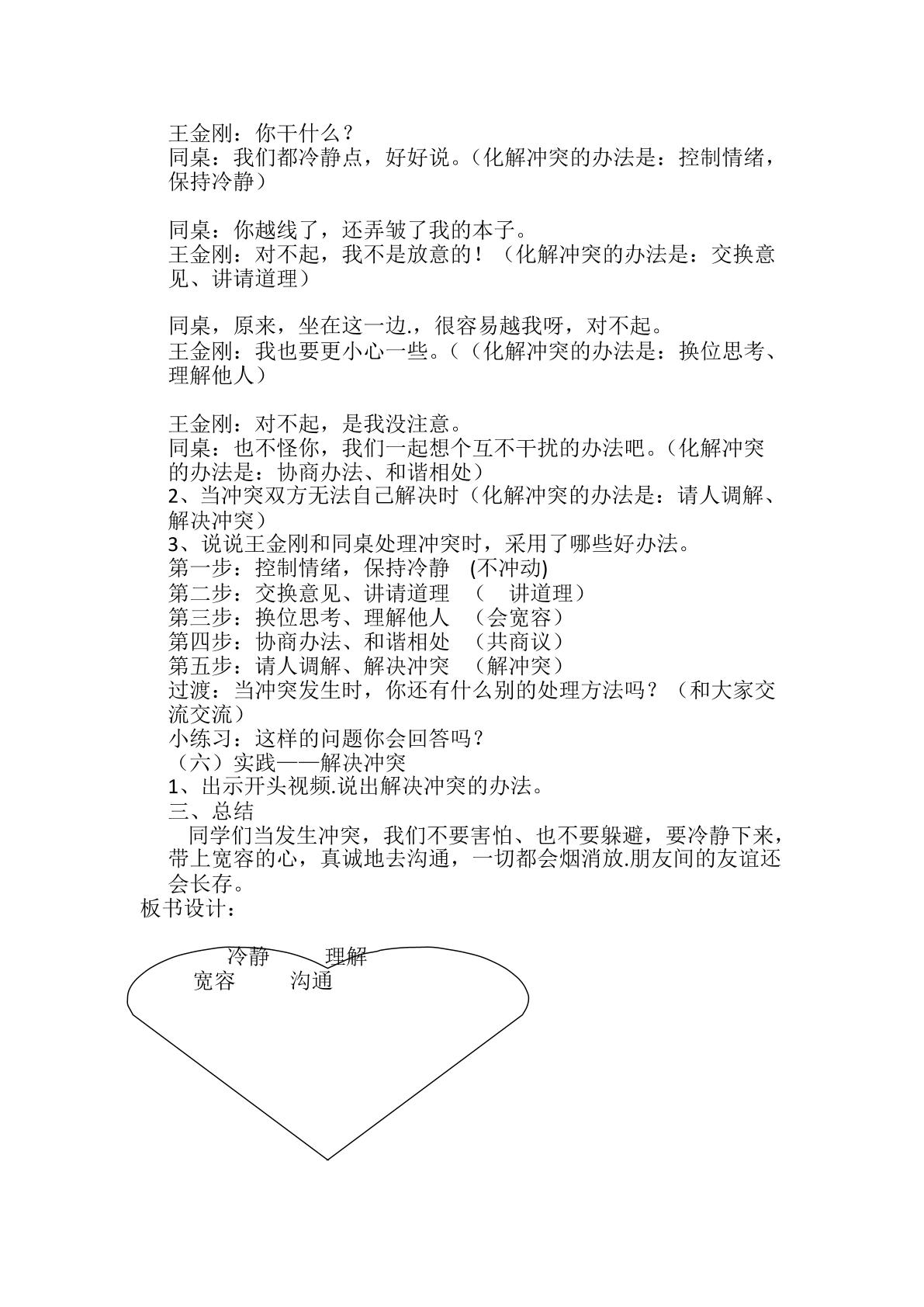 王金刚：你干什么？
同桌：我们都冷静点，好好说。（化解冲突的办法是：控制情绪，保持冷静）

同桌：你越线了，还弄皱了我的本子。
王金刚：对不起，我不是放意的！（化解冲突的办法是：交换意见、讲请道理）

同桌，原来，坐在这一边.，很容易越我呀，对不起。
王金刚：我也要更小心一些。（（化解冲突的办法是：换位思考、理解他人）

王金刚：对不起，是我没注意。
同桌：也不怪你，我们一起想个互不干扰的办法吧。（化解冲突的办法是：协商办法、和谐相处）
2、当冲突双方无法自己解决时（化解冲突的办法是：请人调解、解决冲突）
3、说说王金刚和同桌处理冲突时，采用了哪些好办法。
第一步：控制情绪，保持冷静 (不冲动)
第二步：交换意见、讲请道理 （ 讲道理）
第三步：换位思考、理解他人 （会宽容）
第四步：协商办法、和谐相处 （共商议）
第五步：请人调解、解决冲突 （解冲突）
过渡：当冲突发生时，你还有什么别的处理方法吗？（和大家交流交流）
小练习：这样的问题你会回答吗？
（六）实践——解决冲突
1、出示开头视频.说出解决冲突的办法。
三、总结
同学们当发生冲突，我们不要害怕、也不要躲避，要冷静下来，带上宽容的心，真诚地去沟通，一切都会烟消放.朋友间的友谊还会长存。
板书设计：

冷静 理解
宽容 沟通